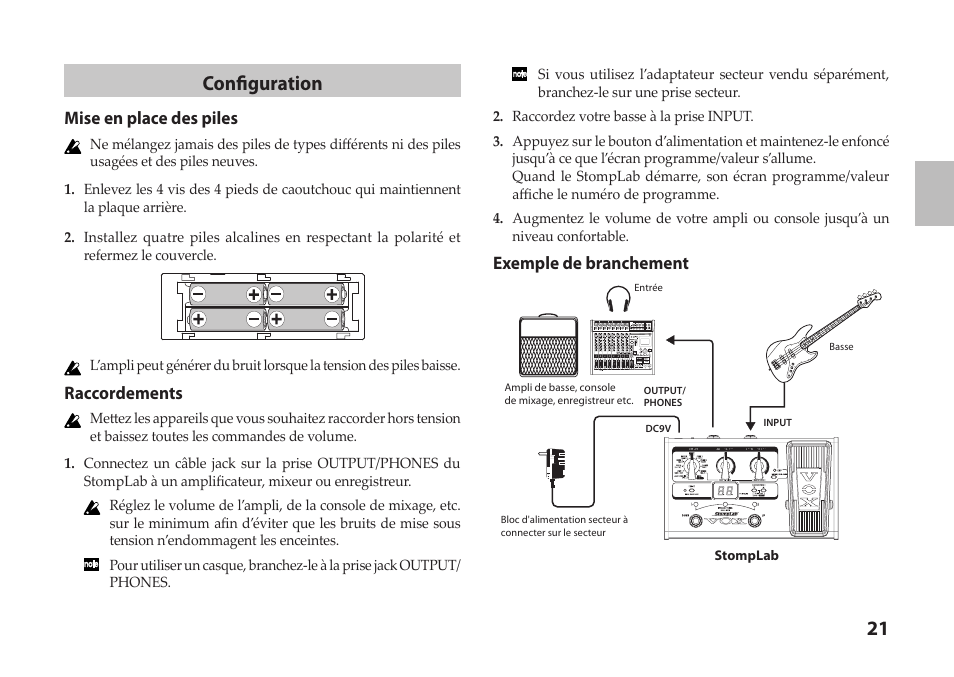 Configuration

Mise en place des piles

Ne mélangez jamais des piles de types différents ni des piles usagées et des piles neuves.

1. Enlevez les 4 vis des 4 pieds de caoutchouc qui maintiennent la plaque arrière.

2. Installez quatre piles alcalines en respectant la polarité et refermez le couvercle.

L'ampli peut générer du bruit lorsque la tension des piles baisse.

Raccordements

Mettez les appareils que vous souhaitez raccorder hors tension et baissez toutes les commandes de volume.

1. Connectez un câble jack sur la prise OUTPUT/PHONES du StompLab à un amplificateur, mixeur ou enregistreur.

Réglez le volume de l'ampli, de la console de mixage, etc. sur le minimum afin d'éviter que les bruits de mise sous tension n'endommagent les enceintes.

note Pour utiliser un casque, branchez-le à la prise jack OUTPUT/PHONES.

note Si vous utilisez l'adaptateur secteur vendu séparément, branchez-le sur une prise secteur.

2. Raccordez votre basse à la prise INPUT.

3. Appuyez sur le bouton d'alimentation et maintenez-le enfoncé jusqu'à ce que l'écran programme/valeur s'allume.
Quand le StompLab démarre, son écran programme/valeur affiche le numéro de programme.

4. Augmentez le volume de votre ampli ou console jusqu'à un niveau confortable.

Exemple de branchement

Entrée

Basse

Ampli de basse, console de mixage, enregistreur etc.

OUTPUT/ PHONES

INPUT

DC9V

Bloc d'alimentation secteur à connecter sur le secteur

StompLab

21